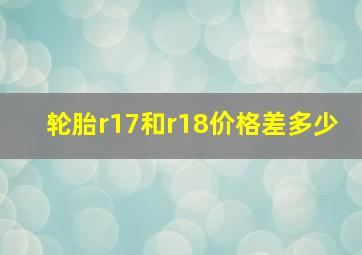 轮胎r17和r18价格差多少